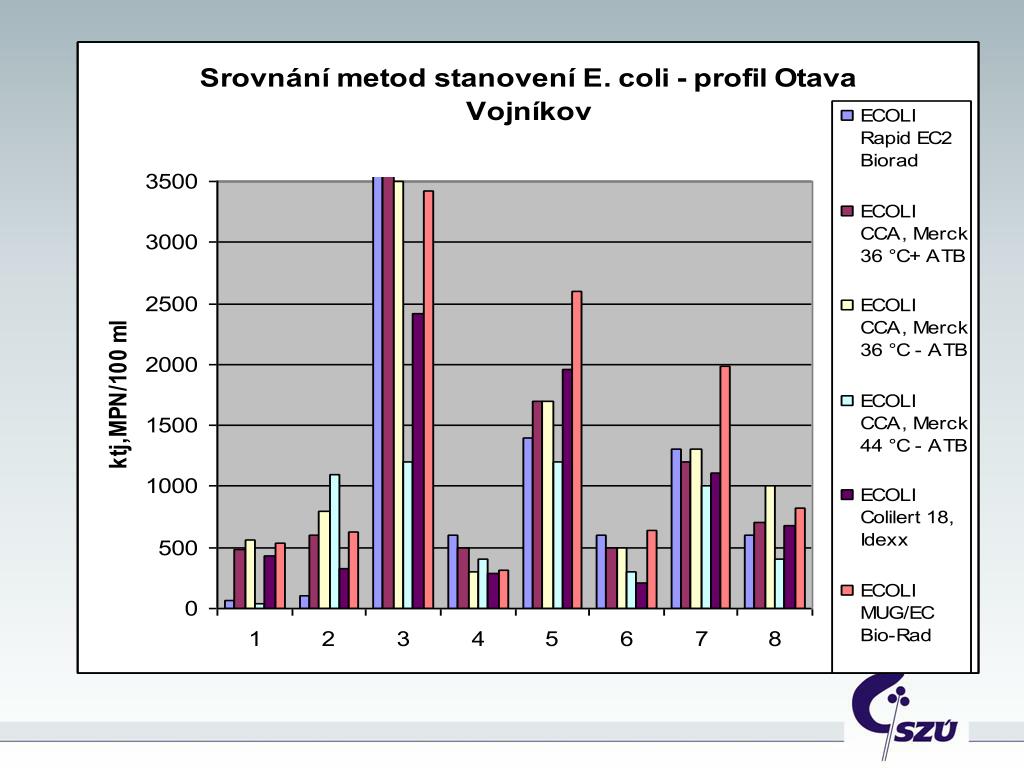 Srovnání metod stanovení E. coli - profil Otava Vojníkov

ktj,MPN/100 ml

3500
3000
2500
2000
1500
1000
500
0

1 2 3 4 5 6 7 8

ECOLI Rapid EC2 Biorad
ECOLI CCA, Merck 36 °C+ ATB
ECOLI CCA, Merck 36 °C - ATB
ECOLI CCA, Merck 44 °C - ATB
ECOLI Colilert 18, Idexx
ECOLI MUG/EC Bio-Rad

SZÚ